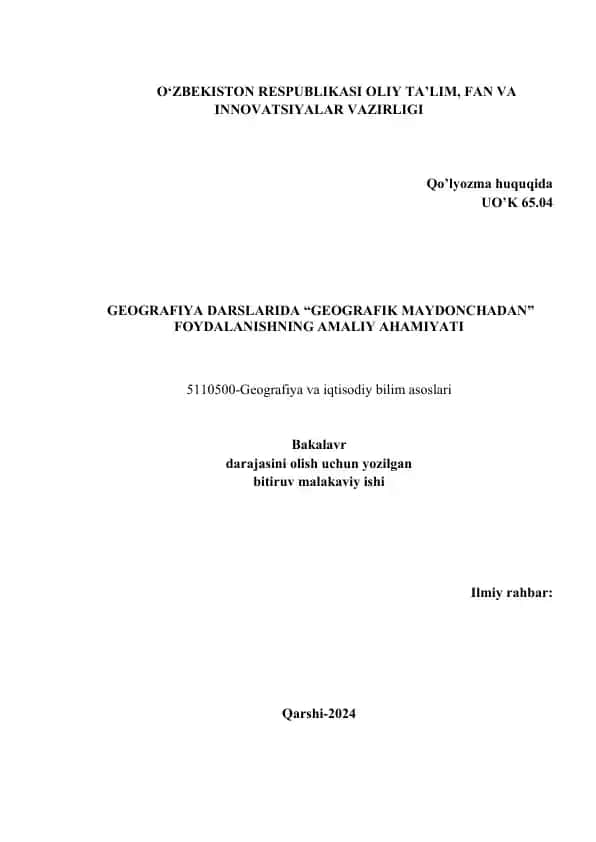 O‘ZBEKISTON RESPUBLIKASI OLIY TA’LIM, FAN VA INNOVATSIYALAR VAZIRLIGI

Qo’lyozma huquqida
UO’K 65.04

GEOGRAFIYA DARSLARIDA “GEOGRAFIK MAYDONCHADAN” FOYDALANISHNING AMALIY AHAMIYATI

5110500-Geografiya va iqtisodiy bilim asoslari

Bakalavr
darajasini olish uchun yozilgan
bitiruv malakaviy ishi

Ilmiy rahbar:

Qarshi-2024